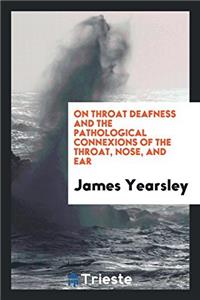 ON THROAT DEAFNESS AND THE PATHOLOGICAL CONNEXIONS OF THE THROAT, NOSE, AND EAR

James Yearsley

Trieste